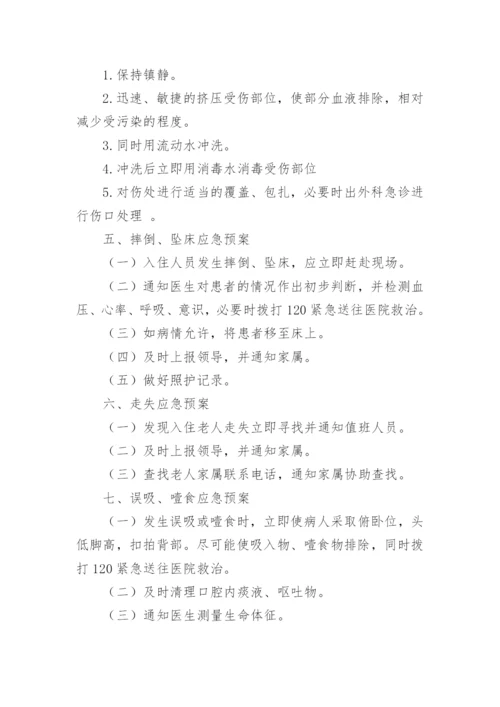 1. 保持镇静。

2. 迅速、敏捷的挤压受伤部位，使部分血液排除，相对减少受污染的程度。

3. 同时用流动水冲洗。

4. 冲洗后立即用消毒水消毒受伤部位

5. 对伤处进行适当的覆盖、包扎，必要时出外科急诊进行伤口处理 。

五、摔倒、坠床应急预案

（一）入住人员发生摔倒、坠床，应立即赶赴现场。

（二）通知医生对患者的情况作出初步判断，并检测血压、心率、呼吸、意识，必要时拨打 120 紧急送往医院救治。

（三）如病情允许，将患者移至床上。

（四）及时上报领导，并通知家属。

（五）做好照护记录。

六、走失应急预案

（一）发现入住老人走失立即寻找并通知值班人员。

（二）及时上报领导，并通知家属。

（三）查找老人家属联系电话，通知家属协助查找。

七、误吸、噎食应急预案

（一）发生误吸或噎食时，立即使病人采取俯卧位，头低脚高，扣拍背部。尽可能使吸入物、噎食物排除，同时拨打 120 紧急送往医院救治。

（二）及时清理口腔内痰液、呕吐物。

（三）通知医生测量生命体征。